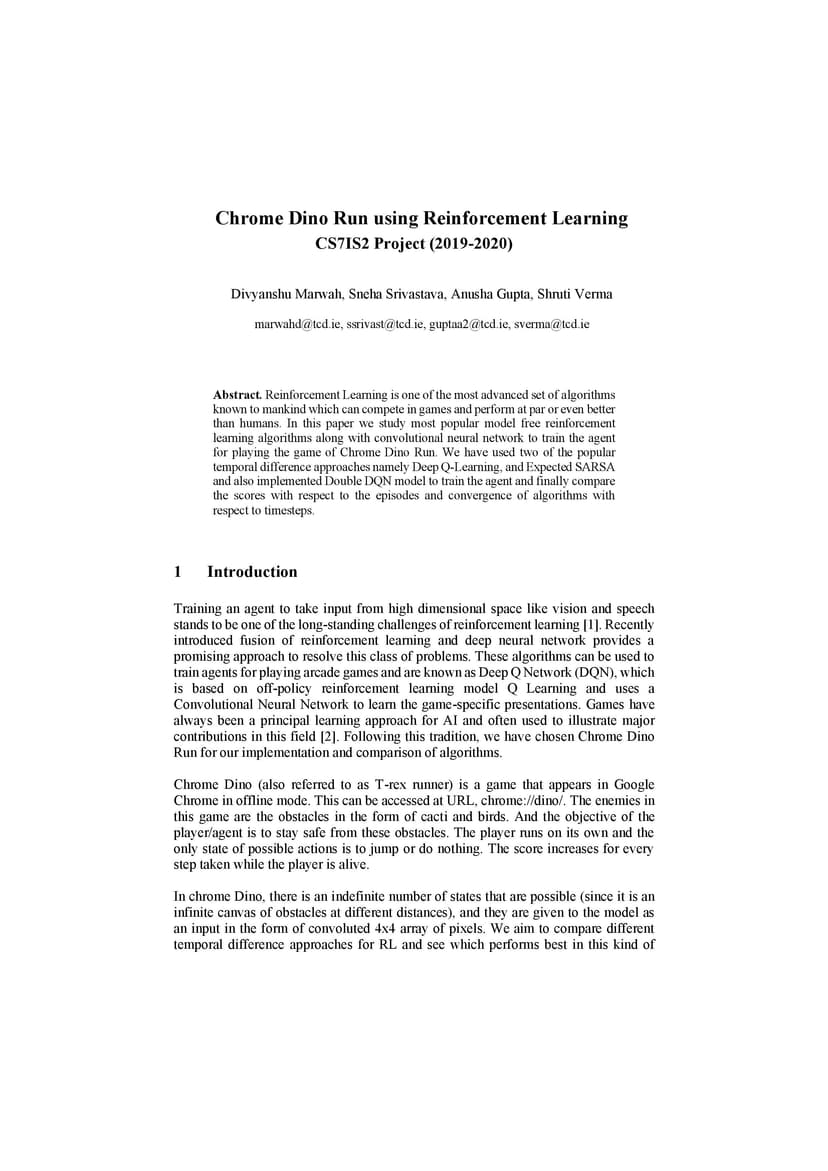 Chrome Dino Run using Reinforcement Learning
CS7IS2 Project (2019-2020)

Divyanshu Marwah, Sneha Srivastava, Anusha Gupta, Shruti Verma

marwahd@tcd.ie, ssrivast@tcd.ie, guptaa2@tcd.ie, sverma@tcd.ie

Abstract. Reinforcement Learning is one of the most advanced set of algorithms known to mankind which can compete in games and perform at par or even better than humans. In this paper we study most popular model free reinforcement learning algorithms along with convolutional neural network to train the agent for playing the game of Chrome Dino Run. We have used two of the popular temporal difference approaches namely Deep Q-Learning, and Expected SARSA and also implemented Double DQN model to train the agent and finally compare the scores with respect to the episodes and convergence of algorithms with respect to timesteps.

1 Introduction

Training an agent to take input from high dimensional space like vision and speech stands to be one of the long-standing challenges of reinforcement learning [1]. Recently introduced fusion of reinforcement learning and deep neural network provides a promising approach to resolve this class of problems. These algorithms can be used to train agents for playing arcade games and are known as Deep Q Network (DQN), which is based on off-policy reinforcement learning model Q Learning and uses a Convolutional Neural Network to learn the game-specific presentations. Games have always been a principal learning approach for AI and often used to illustrate major contributions in this field [2]. Following this tradition, we have chosen Chrome Dino Run for our implementation and comparison of algorithms.

Chrome Dino (also referred to as T-rex runner) is a game that appears in Google Chrome in offline mode. This can be accessed at URL, chrome://dino/. The enemies in this game are the obstacles in the form of cacti and birds. And the objective of the player/agent is to stay safe from these obstacles. The player runs on its own and the only state of possible actions is to jump or do nothing. The score increases for every step taken while the player is alive.

In chrome Dino, there is an indefinite number of states that are possible (since it is an infinite canvas of obstacles at different distances), and they are given to the model as an input in the form of convoluted 4x4 array of pixels. We aim to compare different temporal difference approaches for RL and see which performs best in this kind of